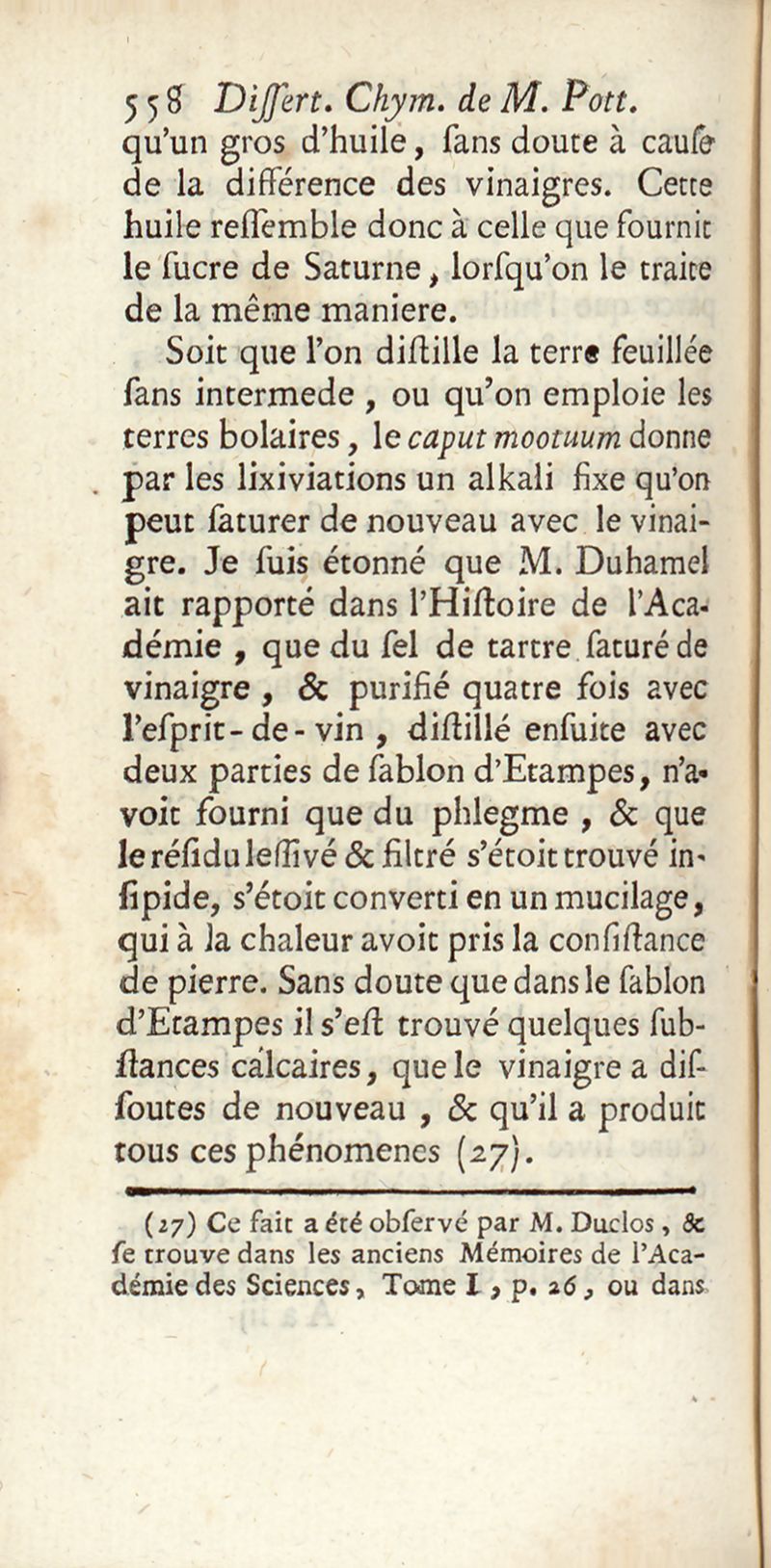 558 Dissert. Chym. de M. Pott.
qu'un gros d'huile, sans doute à cause de la différence des vinaigres. Cette huile ressemble donc à celle que fournit le sucre de Saturne, lorsqu'on le traite de la même maniere.

Soit que l'on distille la terre feuillée sans intermede, ou qu'on emploie les terres bolaires, le caput mootuum donne par les lixiviations un alkali fixe qu'on peut saturer de nouveau avec le vinaigre. Je suis étonné que M. Duhamel ait rapporté dans l'Histoire de l'Académie, que du sel de tartre saturé de vinaigre, & purifié quatre fois avec l'esprit-de-vin, distillé ensuite avec deux parties de sablon d'Etampes, n'avoit fourni que du phlegme, & que le résidu lessivé & filtré s'étoit trouvé insipide, s'étoit converti en un mucilage, qui à la chaleur avoit pris la consistance de pierre. Sans doute que dans le sablon d'Etampes il s'est trouvé quelques substances calcaires, que le vinaigre a dissoutes de nouveau, & qu'il a produit tous ces phénomenes (27).

(27) Ce fait a été observé par M. Duclos, & se trouve dans les anciens Mémoires de l'Académie des Sciences, Tome I, p. 26, ou dans